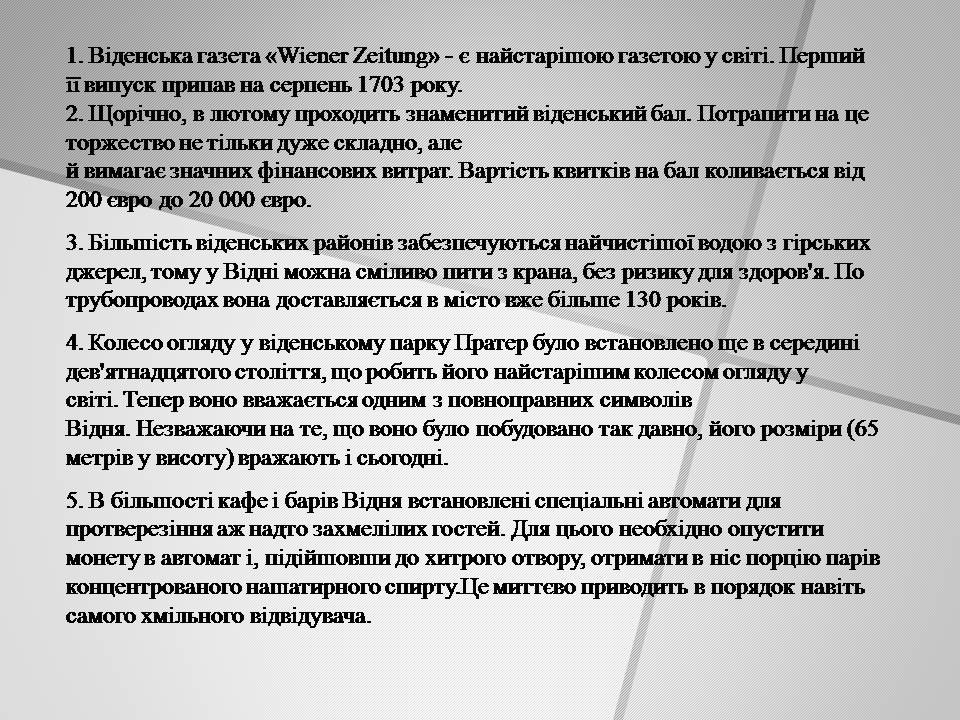 1. Віденська газета «Wiener Zeitung» - є найстарішою газетою у світі. Перший її випуск припав на серпень 1703 року.
2. Щорічно, в лютому проходить знаменитий віденський бал. Потрапити на це торжество не тільки дуже складно, але й вимагає значних фінансових витрат. Вартість квитків на бал коливається від 200 євро до 20 000 євро.

3. Більшість віденських районів забезпечуються найчистішої водою з гірських джерел, тому у Відні можна сміливо пити з крана, без ризику для здоров'я. По трубопроводах вона доставляється в місто вже більше 130 років.

4. Колесо огляду у віденському парку Пратер було встановлено ще в середині дев'ятнадцятого століття, що робить його найстарішим колесом огляду у світі. Тепер воно вважається одним з повноправних символів Відня. Незважаючи на те, що воно було побудовано так давно, його розміри (65 метрів у висоту) вражають і сьогодні.

5. В більшості кафе і барів Відня встановлені спеціальні автомати для протверезіння аж надто захмелілих гостей. Для цього необхідно опустити монету в автомат і, підійшовши до хитрого отвору, отримати в ніс порцію парів концентрованого нашатирного спирту.Це миттєво приводить в порядок навіть самого хмільного відвідувача.